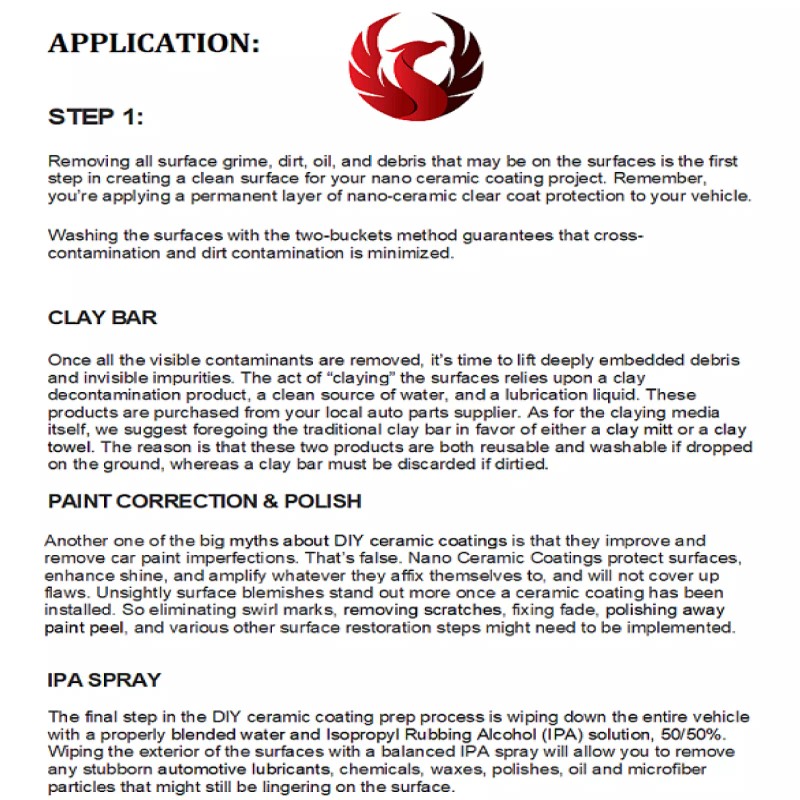 APPLICATION:

STEP 1:

Removing all surface grime, dirt, oil, and debris that may be on the surfaces is the first step in creating a clean surface for your nano ceramic coating project. Remember, you're applying a permanent layer of nano-ceramic clear coat protection to your vehicle.

Washing the surfaces with the two-buckets method guarantees that cross-contamination and dirt contamination is minimized.

CLAY BAR

Once all the visible contaminants are removed, it's time to lift deeply embedded debris and invisible impurities. The act of "claying" the surfaces relies upon a clay decontamination product, a clean source of water, and a lubrication liquid. These products are purchased from your local auto parts supplier. As for the claying media itself, we suggest foregoing the traditional clay bar in favor of either a clay mitt or a clay towel. The reason is that these two products are both reusable and washable if dropped on the ground, whereas a clay bar must be discarded if dirtied.

PAINT CORRECTION & POLISH

Another one of the big myths about DIY ceramic coatings is that they improve and remove car paint imperfections. That's false. Nano Ceramic Coatings protect surfaces, enhance shine, and amplify whatever they affix themselves to, and will not cover up flaws. Unsightly surface blemishes stand out more once a ceramic coating has been installed. So eliminating swirl marks, removing scratches, fixing fade, polishing away paint peel, and various other surface restoration steps might need to be implemented.

IPA SPRAY

The final step in the DIY ceramic coating prep process is wiping down the entire vehicle with a properly blended water and Isopropyl Rubbing Alcohol (IPA) solution, 50/50%. Wiping the exterior of the surfaces with a balanced IPA spray will allow you to remove any stubborn automotive lubricants, chemicals, waxes, polishes, oil and microfiber particles that might still be lingering on the surface.